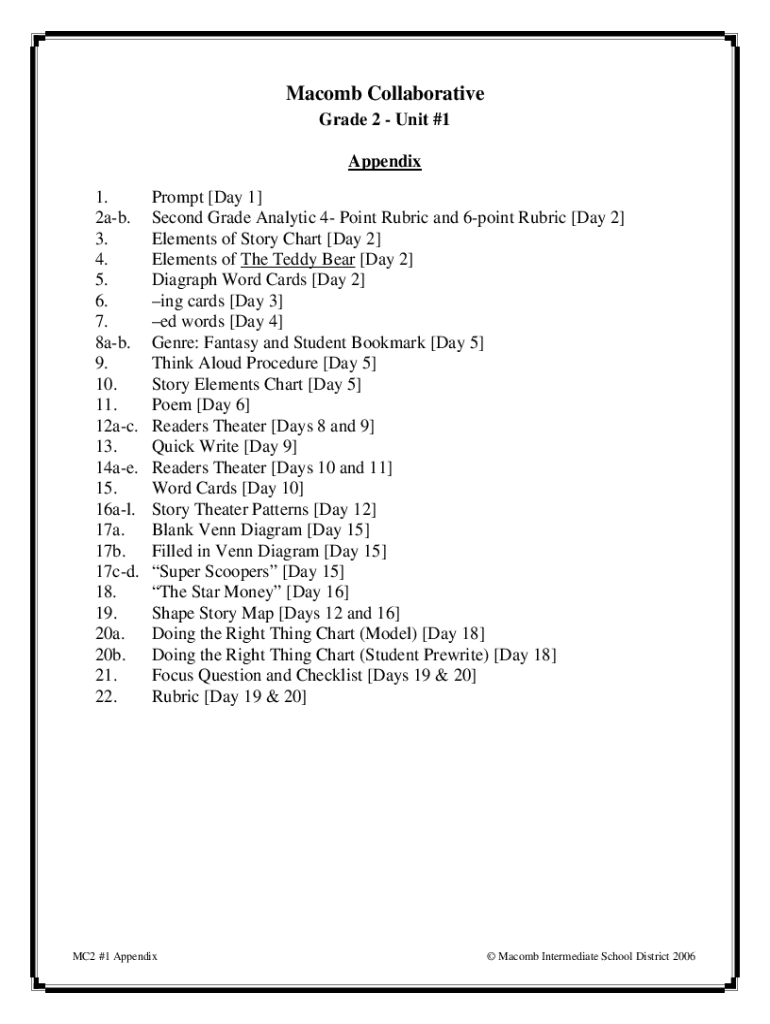 Macomb Collaborative

Grade 2 - Unit #1

Appendix

1. Prompt [Day 1]
2a-b. Second Grade Analytic 4- Point Rubric and 6-point Rubric [Day 2]
3. Elements of Story Chart [Day 2]
4. Elements of The Teddy Bear [Day 2]
5. Diagraph Word Cards [Day 2]
6. –ing cards [Day 3]
7. –ed words [Day 4]
8a-b. Genre: Fantasy and Student Bookmark [Day 5]
9. Think Aloud Procedure [Day 5]
10. Story Elements Chart [Day 5]
11. Poem [Day 6]
12a-c. Readers Theater [Days 8 and 9]
13. Quick Write [Day 9]
14a-e. Readers Theater [Days 10 and 11]
15. Word Cards [Day 10]
16a-l. Story Theater Patterns [Day 12]
17a. Blank Venn Diagram [Day 15]
17b. Filled in Venn Diagram [Day 15]
17c-d. “Super Scoopers” [Day 15]
18. “The Star Money” [Day 16]
19. Shape Story Map [Days 12 and 16]
20a. Doing the Right Thing Chart (Model) [Day 18]
20b. Doing the Right Thing Chart (Student Prewrite) [Day 18]
21. Focus Question and Checklist [Days 19 & 20]
22. Rubric [Day 19 & 20]

MC2 #1 Appendix

© Macomb Intermediate School District 2006